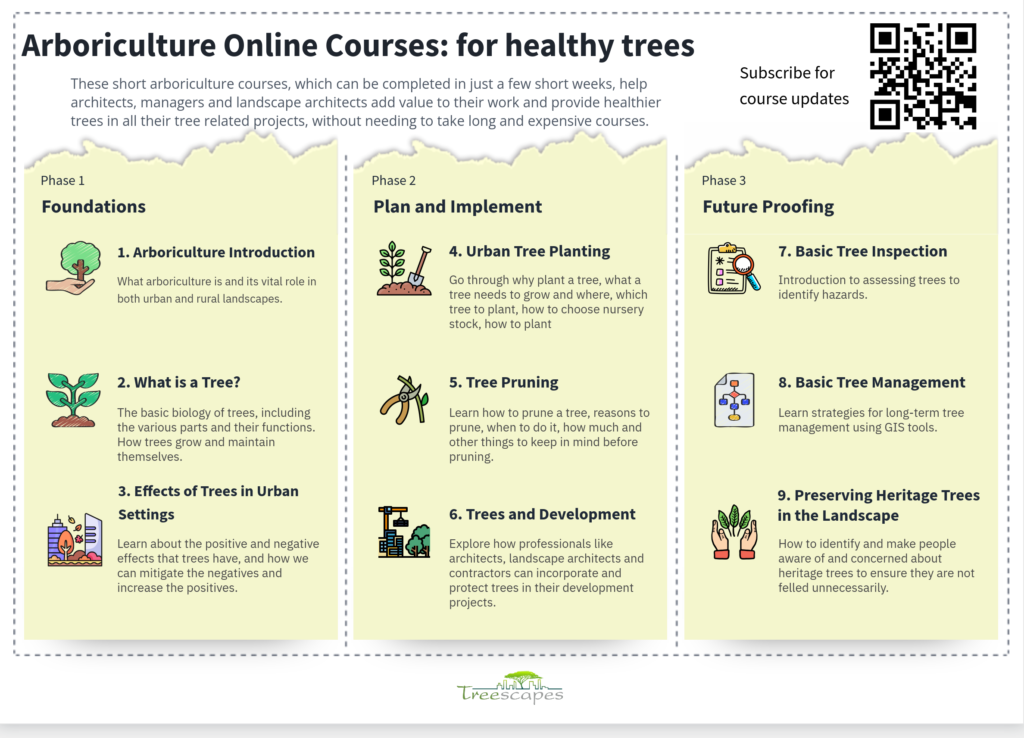 Arboriculture Online Courses: for healthy trees

These short arboriculture courses, which can be completed in just a few short weeks, help architects, managers and landscape architects add value to their work and provide healthier trees in all their tree related projects, without needing to take long and expensive courses.

Subscribe for course updates

Phase 1

Foundations

1. Arboriculture Introduction

What arboriculture is and its vital role in both urban and rural landscapes.

2. What is a Tree?

The basic biology of trees, including the various parts and their functions. How trees grow and maintain themselves.

3. Effects of Trees in Urban Settings

Learn about the positive and negative effects that trees have, and how we can mitigate the negatives and increase the positives.

Phase 2

Plan and Implement

4. Urban Tree Planting

Go through why plant a tree, what a tree needs to grow and where, which tree to plant, how to choose nursery stock, how to plant

5. Tree Pruning

Learn how to prune a tree, reasons to prune, when to do it, how much and other things to keep in mind before pruning.

6. Trees and Development

Explore how professionals like architects, landscape architects and contractors can incorporate and protect trees in their development projects.

Phase 3

Future Proofing

7. Basic Tree Inspection

Introduction to assessing trees to identify hazards.

8. Basic Tree Management

Learn strategies for long-term tree management using GIS tools.

9. Preserving Heritage Trees in the Landscape

How to identify and make people aware of and concerned about heritage trees to ensure they are not felled unnecessarily.

Treescapes